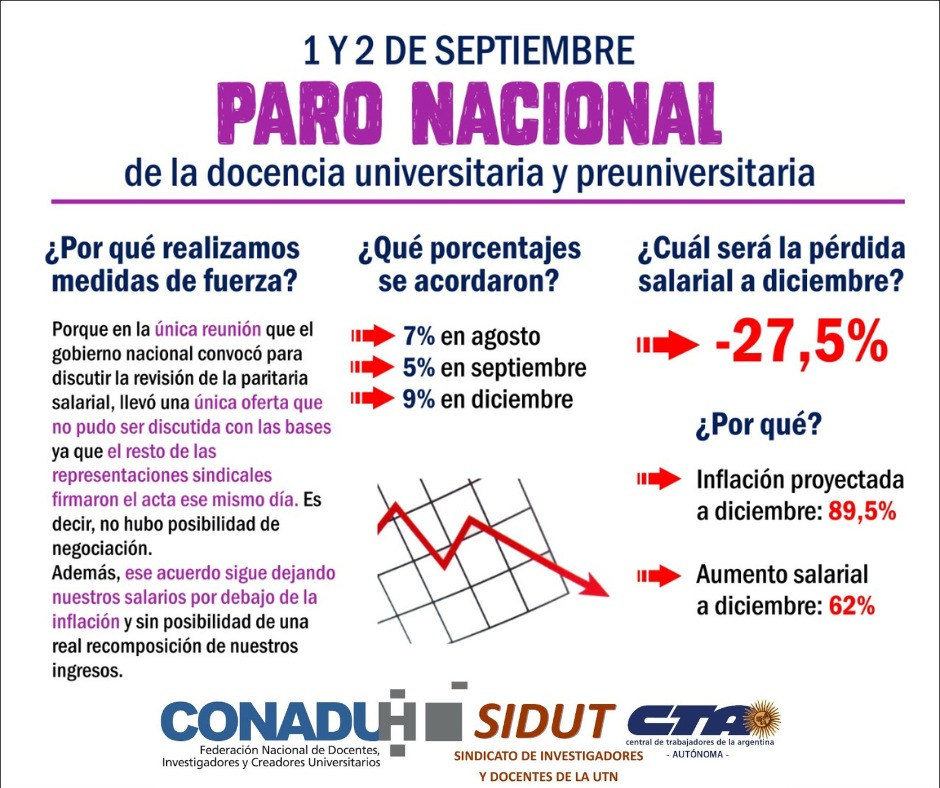 1 Y 2 DE SEPTIEMBRE
PARO NACIONAL
de la docencia universitaria y preuniversitaria

¿Por qué realizamos medidas de fuerza?

Porque en la única reunión que el gobierno nacional convocó para discutir la revisión de la paritaria salarial, llevó una única oferta que no pudo ser discutida con las bases ya que el resto de las representaciones sindicales firmaron el acta ese mismo día. Es decir, no hubo posibilidad de negociación.
Además, ese acuerdo sigue dejando nuestros salarios por debajo de la inflación y sin posibilidad de una real recomposición de nuestros ingresos.

¿Qué porcentajes se acordaron?

7% en agosto
5% en septiembre
9% en diciembre

¿Cuál será la pérdida salarial a diciembre?

-27,5%

¿Por qué?

Inflación proyectada a diciembre: 89,5%

Aumento salarial a diciembre: 62%

CONADUH
Federación Nacional de Docentes, Investigadores y Creadores Universitarios

SIDUT
SINDICATO DE INVESTIGADORES Y DOCENTES DE LA UTN

CTA
central de trabajadores de la argentina
- AUTÓNOMA -